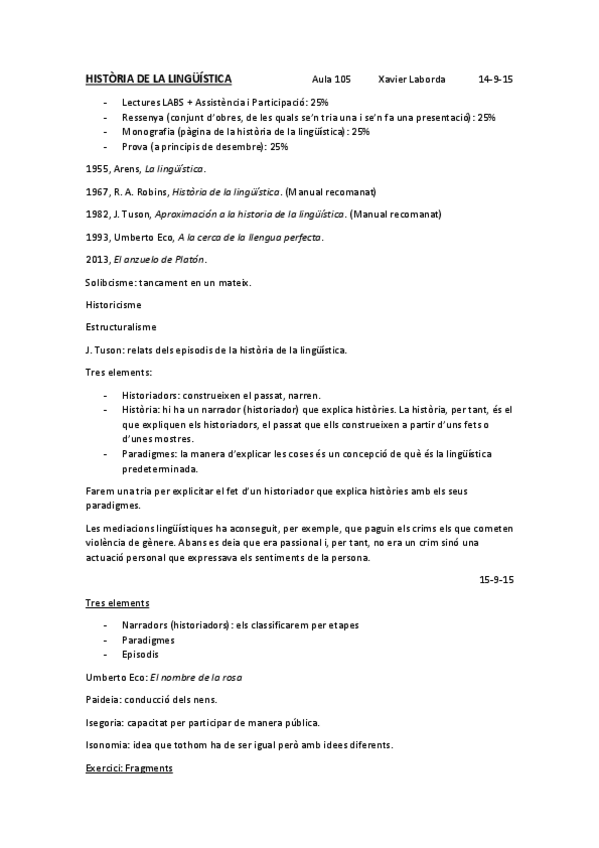 HISTÒRIA DE LA LINGÜÍSTICA Aula 105 Xavier Laborda 14-9-15

- Lectures LABS + Assistència i Participació: 25%
- Ressenya (conjunt d'obres, de les quals se'n tria una i se'n fa una presentació): 25%
- Monografia (pàgina de la història de la lingüística): 25%
- Prova (a principis de desembre): 25%

1955, Arens, La lingüística.

1967, R. A. Robins, Història de la lingüística. (Manual recomanat)

1982, J. Tuson, Aproximación a la historia de la lingüística. (Manual recomanat)

1993, Umberto Eco, A la cerca de la llengua perfecta.

2013, El anzuelo de Platón.

Solibcisme: tancament en un mateix.

Historicisme

Estructuralisme

J. Tuson: relats dels episodis de la història de la lingüística.

Tres elements:

- Historiadors: construeixen el passat, narren.
- Història: hi ha un narrador (historiador) que explica històries. La història, per tant, és el que expliquen els historiadors, el passat que ells construeixen a partir d'uns fets o d'unes mostres.
- Paradigmes: la manera d'explicar les coses és un concepció de què és la lingüística predeterminada.

Farem una tria per explicitar el fet d'un historiador que explica històries amb els seus paradigmes.

Les mediacions lingüístiques ha aconseguit, per exemple, que paguin els crims els que cometen violència de gènere. Abans es deia que era passional i, per tant, no era un crim sinó una actuació personal que expressava els sentiments de la persona.

15-9-15

Tres elements

- Narradors (historiadors): els classificarem per etapes
- Paradigmes
- Episodis

Umberto Eco: El nombre de la rosa

Paideia: conducció dels nens.

Isegoria: capacitat per participar de manera pública.

Isonomia: idea que tothom ha de ser igual però amb idees diferents.

Exercici: Fragments